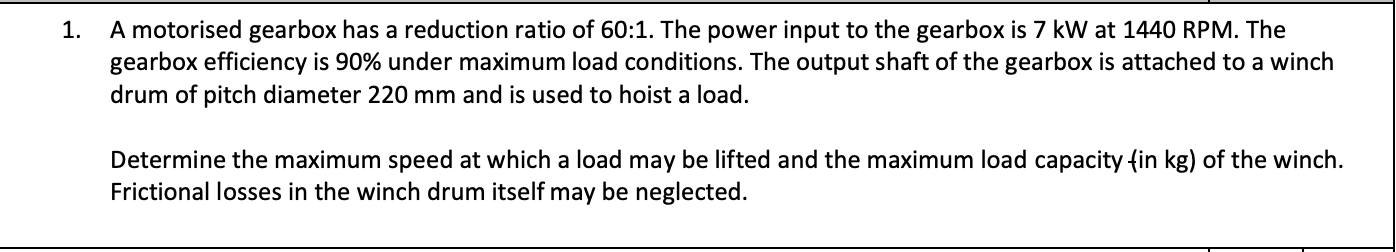 1. A motorised gearbox has a reduction ratio of 60:1. The power input to the gearbox is 7 kW at 1440 RPM. The gearbox efficiency is 90% under maximum load conditions. The output shaft of the gearbox is attached to a winch drum of pitch diameter 220 mm and is used to hoist a load.

Determine the maximum speed at which a load may be lifted and the maximum load capacity (in kg) of the winch. Frictional losses in the winch drum itself may be neglected.